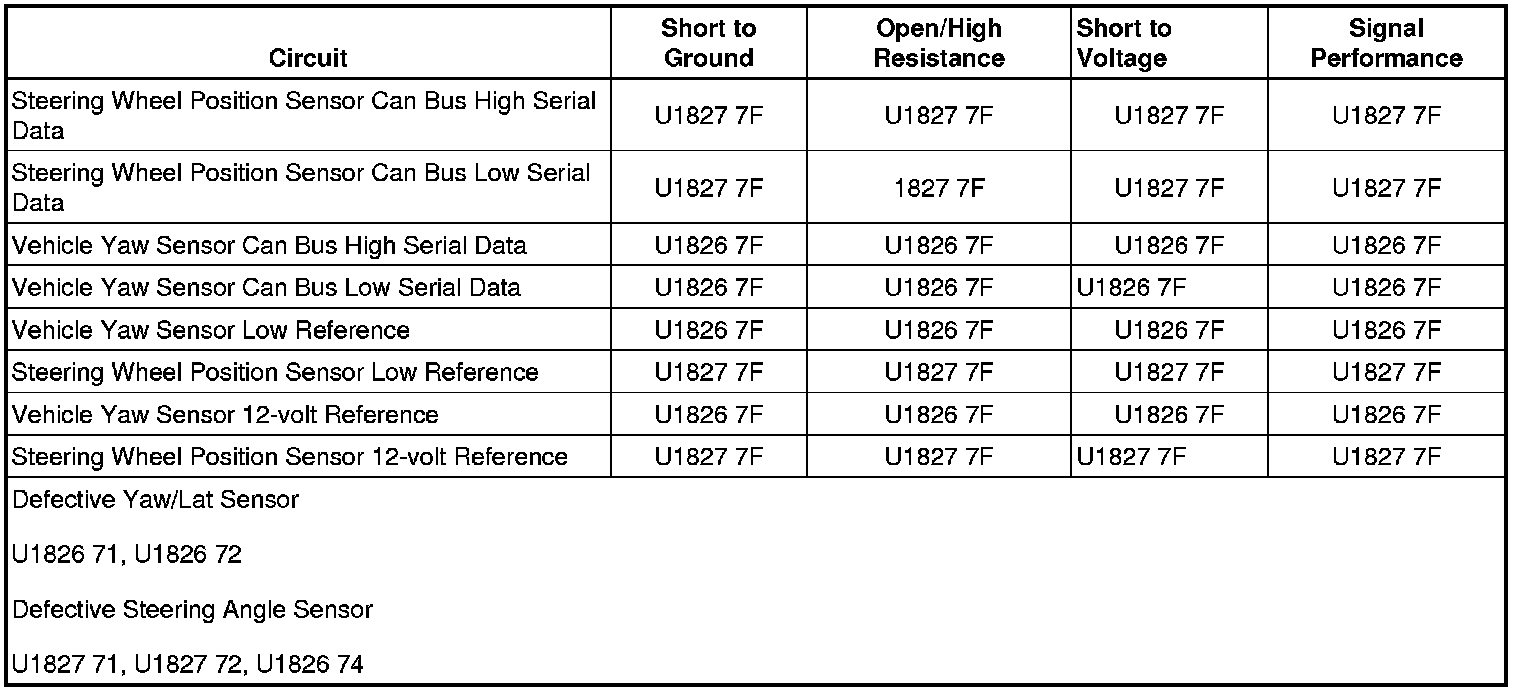 | Circuit | Short to Ground | Open/High Resistance | Short to Voltage | Signal Performance |
|---|---|---|---|---|
| Steering Wheel Position Sensor Can Bus High Serial Data | U1827 7F | U1827 7F | U1827 7F | U1827 7F |
| Steering Wheel Position Sensor Can Bus Low Serial Data | U1827 7F | 1827 7F | U1827 7F | U1827 7F |
| Vehicle Yaw Sensor Can Bus High Serial Data | U1826 7F | U1826 7F | U1826 7F | U1826 7F |
| Vehicle Yaw Sensor Can Bus Low Serial Data | U1826 7F | U1826 7F | U1826 7F | U1826 7F |
| Vehicle Yaw Sensor Low Reference | U1826 7F | U1826 7F | U1826 7F | U1826 7F |
| Steering Wheel Position Sensor Low Reference | U1827 7F | U1827 7F | U1827 7F | U1827 7F |
| Vehicle Yaw Sensor 12-volt Reference | U1826 7F | U1826 7F | U1826 7F | U1826 7F |
| Steering Wheel Position Sensor 12-volt Reference | U1827 7F | U1827 7F | U1827 7F | U1827 7F |

Defective Yaw/Lat Sensor

U1826 71, U1826 72

Defective Steering Angle Sensor

U1827 71, U1827 72, U1826 74